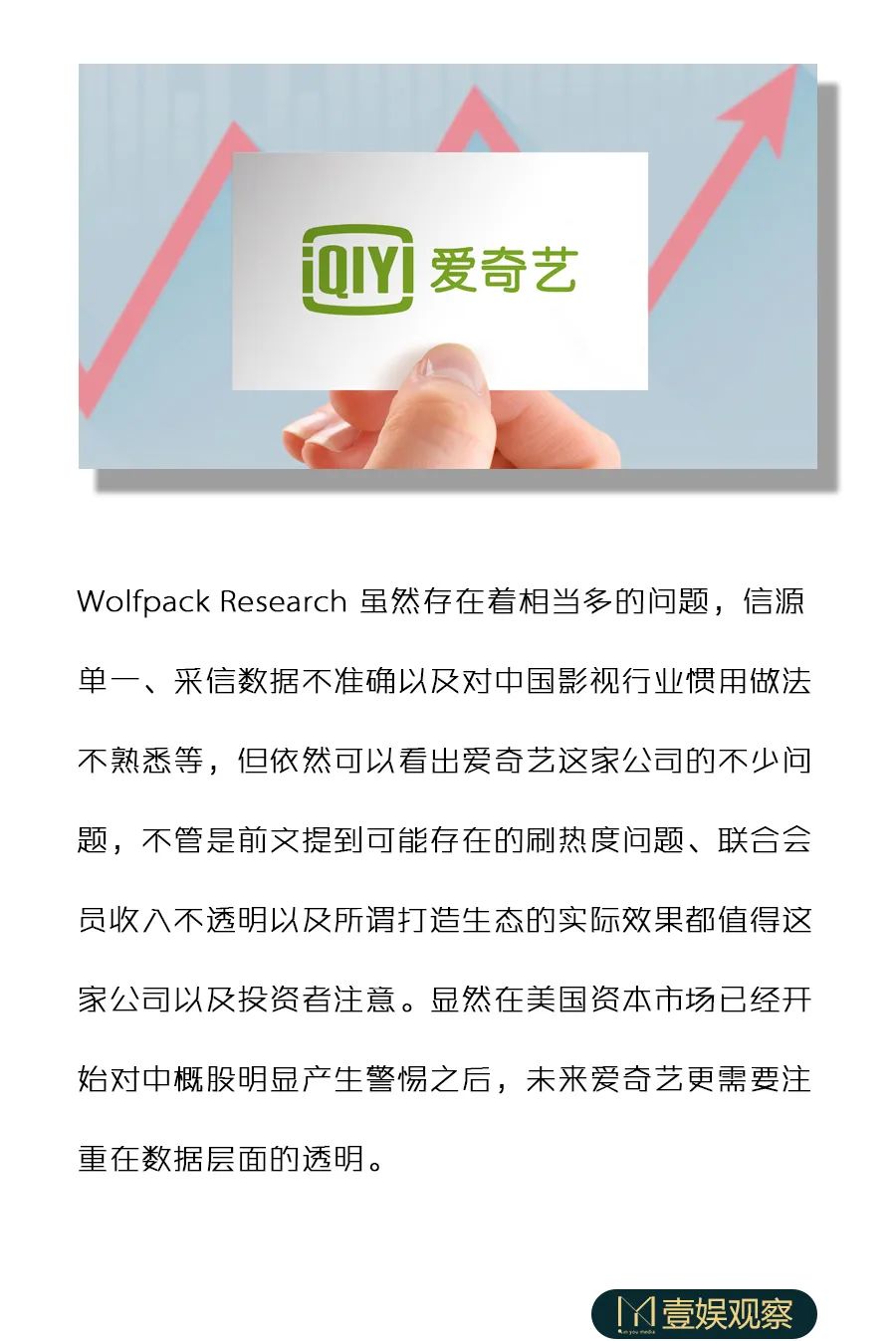 iQIYI 爱奇艺

Wolfpack Research 虽然存在着相当多的问题，信源单一、采信数据不准确以及对中国影视行业惯用做法不熟悉等，但依然可以看出爱奇艺这家公司的不少问题，不管是前文提到可能存在的刷热度问题、联合会员收入不透明以及所谓打造生态的实际效果都值得这家公司以及投资者注意。显然在美国资本市场已经开始对中概股明显产生警惕之后，未来爱奇艺更需要注重在数据层面的透明。

壹娱观察